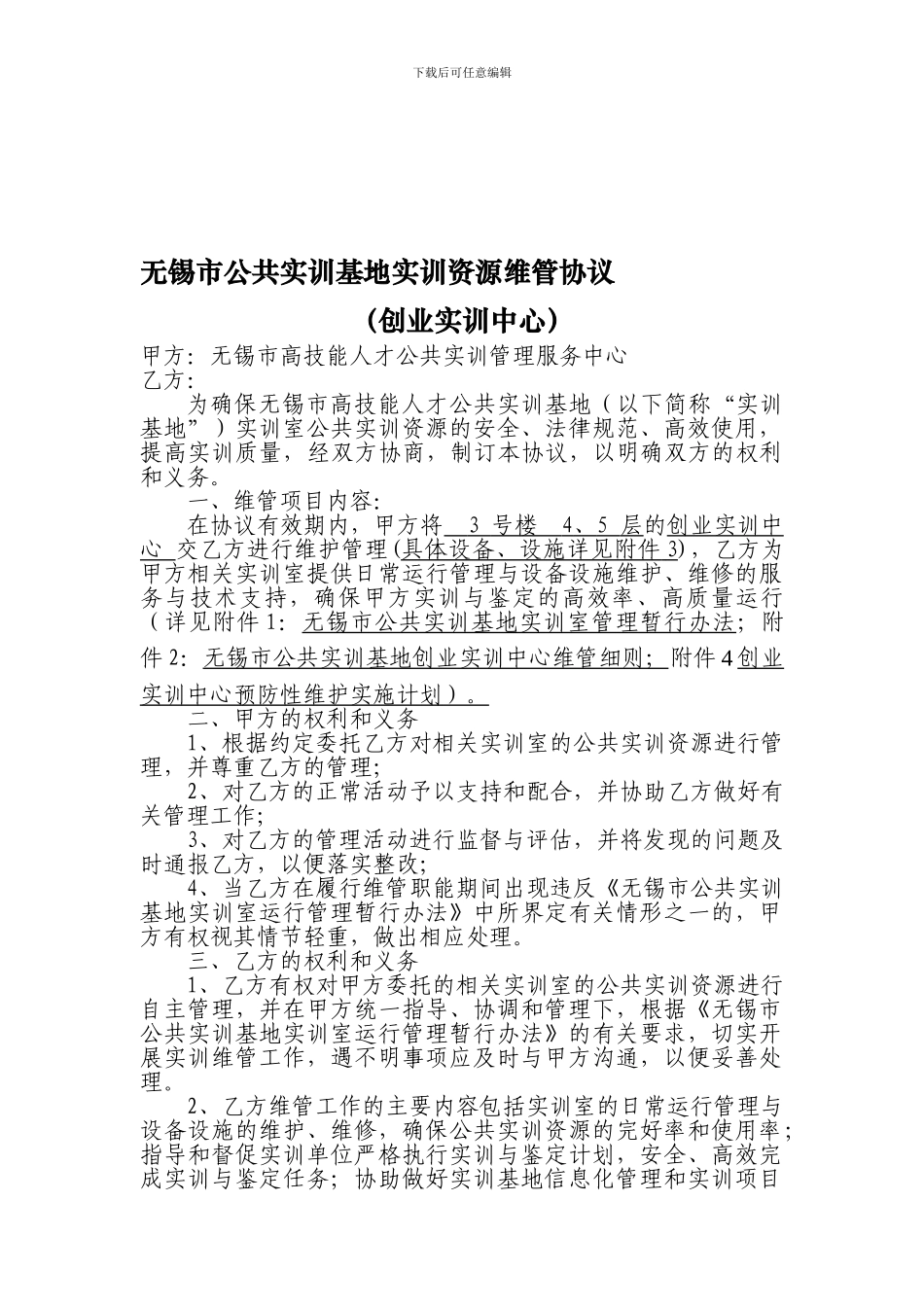 下载后可任意编辑

无锡市公共实训基地实训资源维管协议

（创业实训中心）

甲方：无锡市高技能人才公共实训管理服务中心
乙方：

为确保无锡市高技能人才公共实训基地（以下简称“实训基地”）实训室公共实训资源的安全、法律规范、高效使用，提高实训质量，经双方协商，制订本协议，以明确双方的权利和义务。

一、维管项目内容：

在协议有效期内，甲方将 3 号楼 4、5 层的创业实训中心 交乙方进行维护管理(具体设备、设施详见附件 3)，乙方为甲方相关实训室提供日常运行管理与设备设施维护、维修的服务与技术支持，确保甲方实训与鉴定的高效率、高质量运行（详见附件 1：无锡市公共实训基地实训室管理暂行办法；附件 2：无锡市公共实训基地创业实训中心维管细则；附件 4 创业实训中心预防性维护实施计划）。

二、甲方的权利和义务

1、根据约定委托乙方对相关实训室的公共实训资源进行管理，并尊重乙方的管理；

2、对乙方的正常活动予以支持和配合，并协助乙方做好有关管理工作；

3、对乙方的管理活动进行监督与评估，并将发现的问题及时通报乙方，以便落实整改；

4、当乙方在履行维管职能期间出现违反《无锡市公共实训基地实训室运行管理暂行办法》中所界定有关情形之一的，甲方有权视其情节轻重，做出相应处理。

三、乙方的权利和义务

1、乙方有权对甲方委托的相关实训室的公共实训资源进行自主管理，并在甲方统一指导、协调和管理下，根据《无锡市公共实训基地实训室运行管理暂行办法》的有关要求，切实开展实训维管工作，遇不明事项应及时与甲方沟通，以便妥善处理。

2、乙方维管工作的主要内容包括实训室的日常运行管理与设备设施的维护、维修，确保公共实训资源的完好率和使用率；指导和督促实训单位严格执行实训与鉴定计划，安全、高效完成实训与鉴定任务；协助做好实训基地信息化管理和实训项目